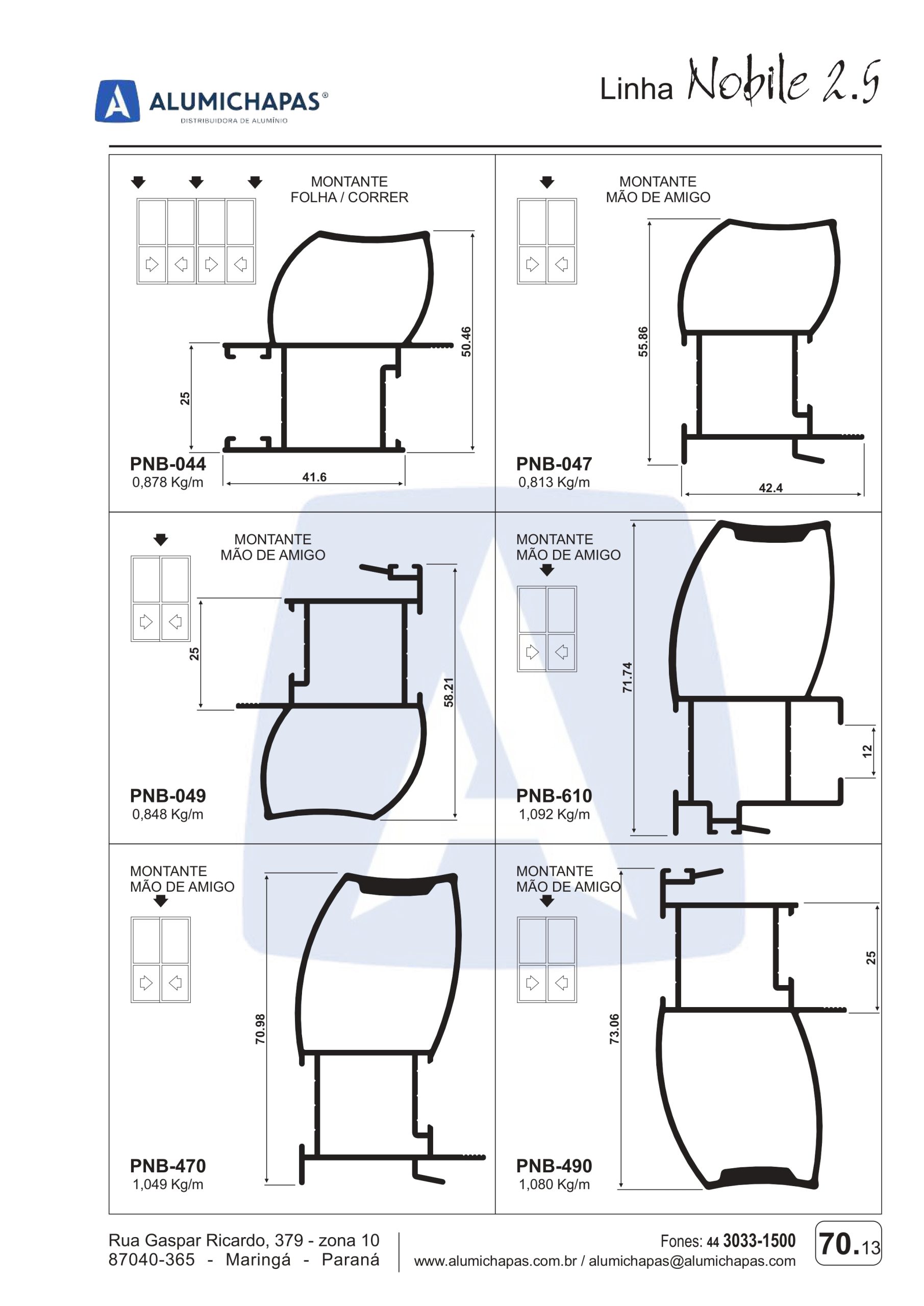 ALUMICHAPAS®
DISTRIBUIDORA DE ALUMÍNIO

Linha Nobile 2.5

MONTANTE
FOLHA / CORRER

50.46
25
41.6
PNB-044
0,878 Kg/m

MONTANTE
MÃO DE AMIGO

55.86
42.4
PNB-047
0,813 Kg/m

MONTANTE
MÃO DE AMIGO

25
58.21
PNB-049
0,848 Kg/m

MONTANTE
MÃO DE AMIGO

71.74
12
PNB-610
1,092 Kg/m

MONTANTE
MÃO DE AMIGO

70.98
PNB-470
1,049 Kg/m

MONTANTE
MÃO DE AMIGO

73.06
25
PNB-490
1,080 Kg/m

Rua Gaspar Ricardo, 379 - zona 10
87040-365 - Maringá - Paraná

Fones: 44 3033-1500
www.alumichapas.com.br / alumichapas@alumichapas.com

70.13